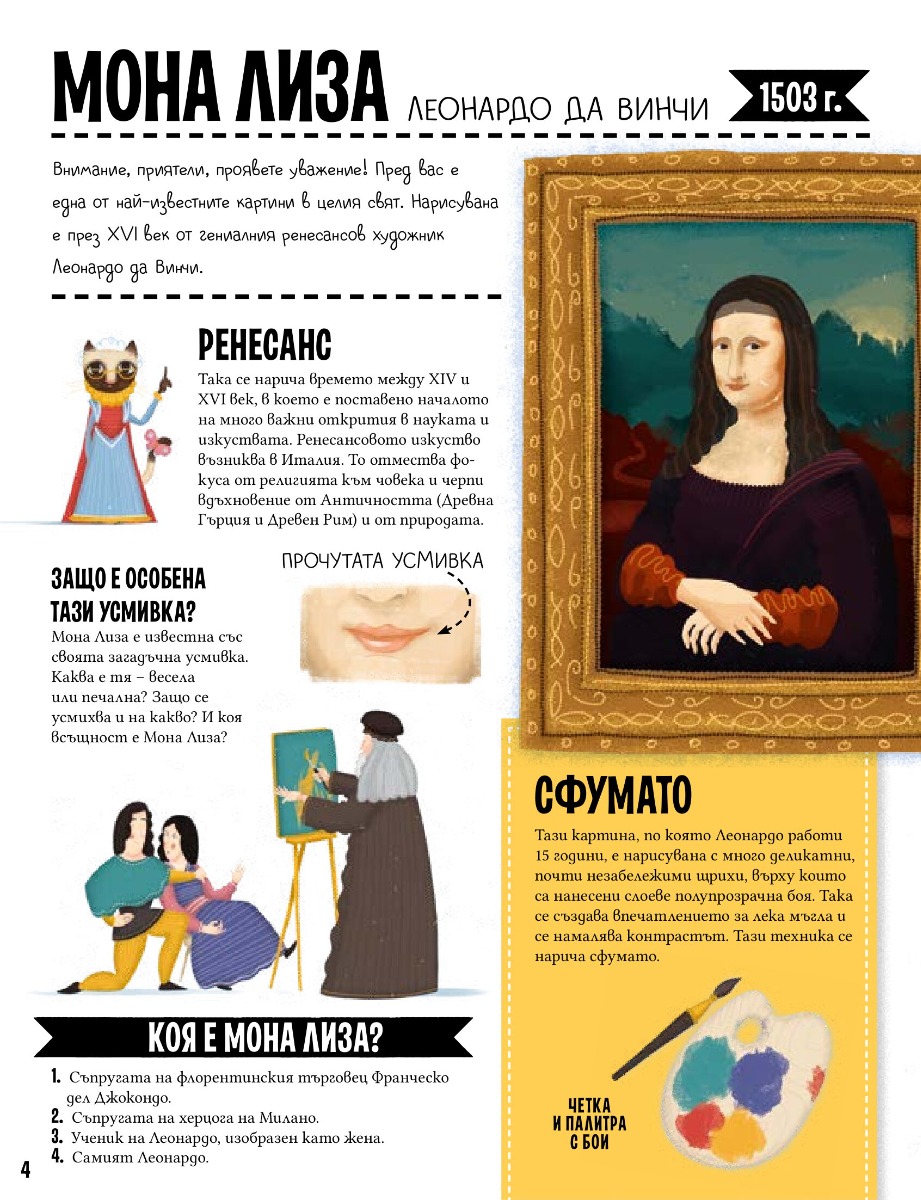 МОНА ЛИЗА ЛЕОНАРДО ДА ВИНЧИ 1503 г.

Внимание, приятели, проявете уважение! Пред вас е една от най-известните картини в целия свят. Нарисувана е през XVI век от гениалния ренесансов художник Леонардо да Винчи.

РЕНЕСАНС

Така се нарича времето между XIV и XVI век, в което е поставено началото на много важни открития в науката и изкуствата. Ренесансовото изкуство възниква в Италия. То отмества фокуса от религията към човека и черпи вдъхновение от Античността (Древна Гърция и Древен Рим) и от природата.

ЗАЩО Е ОСОБЕНА ТАЗИ УСМИВКА?

Мона Лиза е известна със своята загадъчна усмивка. Каква е тя – весела или печална? Защо се усмихва и на какво? И коя всъщност е Мона Лиза?

ПРОЧУТАТА УСМИВКА

СФУМАТО

Тази картина, по която Леонардо работи 15 години, е нарисувана с много деликатни, почти незабележими щрихи, върху които са нанесени слоеве полупрозрачна боя. Така се създава впечатлението за лека мъгла и се намалява контрастът. Тази техника се нарича сфумато.

ЧЕТКА И ПАЛИТРА С БОИ

КОЯ Е МОНА ЛИЗА?

1. Съпругата на флорентинския търговец Франческо дел Джокондо.
2. Съпругата на херцога на Милано.
3. Ученик на Леонардо, изобразен като жена.
4. Самият Леонардо.

4